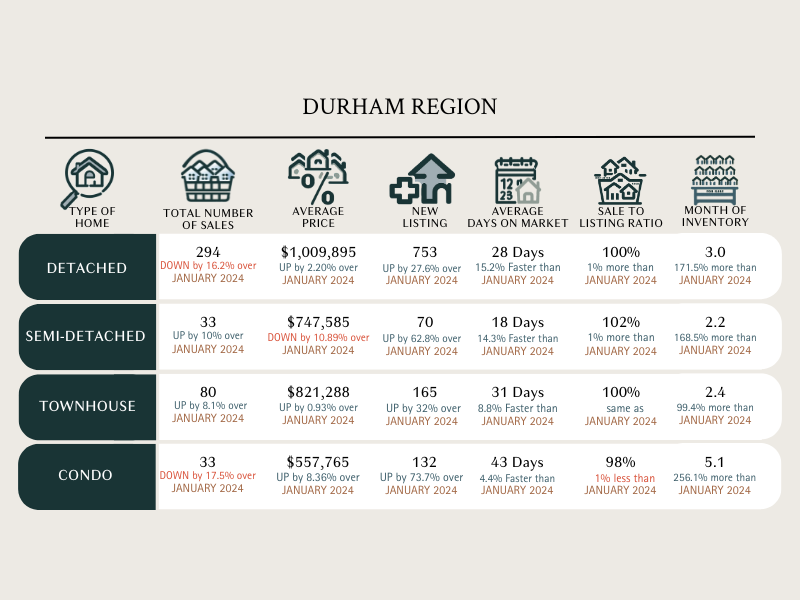 DURHAM REGION

| TYPE OF HOME | TOTAL NUMBER OF SALES | AVERAGE PRICE | NEW LISTING | AVERAGE DAYS ON MARKET | SALE TO LISTING RATIO | MONTH OF INVENTORY |
|---|---|---|---|---|---|---|
| DETACHED | 294 DOWN by 16.2% over JANUARY 2024 | $1,009,895 UP by 2.20% over JANUARY 2024 | 753 UP by 27.6% over JANUARY 2024 | 28 Days 15.2% Faster than JANUARY 2024 | 100% 1% more than JANUARY 2024 | 3.0 171.5% more than JANUARY 2024 |
| SEMI-DETACHED | 33 UP by 10% over JANUARY 2024 | $747,585 DOWN by 10.89% over JANUARY 2024 | 70 UP by 62.8% over JANUARY 2024 | 18 Days 14.3% Faster than JANUARY 2024 | 102% 1% more than JANUARY 2024 | 2.2 168.5% more than JANUARY 2024 |
| TOWNHOUSE | 80 UP by 8.1% over JANUARY 2024 | $821,288 UP by 0.93% over JANUARY 2024 | 165 UP by 32% over JANUARY 2024 | 31 Days 8.8% Faster than JANUARY 2024 | 100% same as JANUARY 2024 | 2.4 99.4% more than JANUARY 2024 |
| CONDO | 33 DOWN by 17.5% over JANUARY 2024 | $557,765 UP by 8.36% over JANUARY 2024 | 132 UP by 73.7% over JANUARY 2024 | 43 Days 4.4% Faster than JANUARY 2024 | 98% 1% less than JANUARY 2024 | 5.1 256.1% more than JANUARY 2024 |